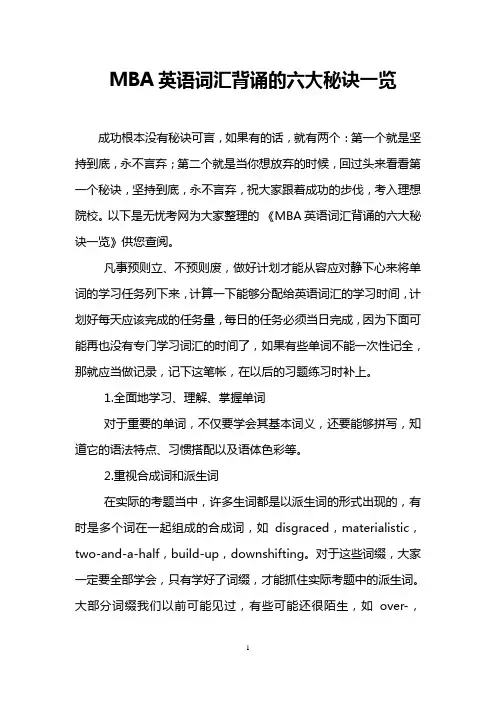 MBA 英语词汇背诵的六大秘诀一览

成功根本没有秘诀可言，如果有的话，就有两个：第一个就是坚持到底，永不言弃；第二个就是当你想放弃的时候，回过头来看看第一个秘诀，坚持到底，永不言弃，祝大家跟着成功的步伐，考入理想院校。以下是无忧考网为大家整理的《MBA 英语词汇背诵的六大秘诀一览》供您查阅。

凡事预则立、不预则废，做好计划才能从容应对静下心来将单词的学习任务列下来，计算一下能够分配给英语词汇的学习时间，计划好每天应该完成的任务量，每日的任务必须当日完成，因为下面可能再也没有专门学习词汇的时间了，如果有些单词不能一次性记全，那就应当做记录，记下这笔帐，在以后的习题练习时补上。

1.全面地学习、理解、掌握单词

对于重要的单词，不仅要学会其基本词义，还要能够拼写，知道它的语法特点、习惯搭配以及语体色彩等。

2.重视合成词和派生词

在实际的考题当中，许多生词都是以派生词的形式出现的，有时是多个词在一起组成的合成词，如 disgraced，materialistic，two-and-a-half，build-up，downshifting。对于这些词缀，大家一定要全部学会，只有学好了词缀，才能抓住实际考题中的派生词。大部分词缀我们以前可能见过，有些可能还很陌生，如 over-，

1